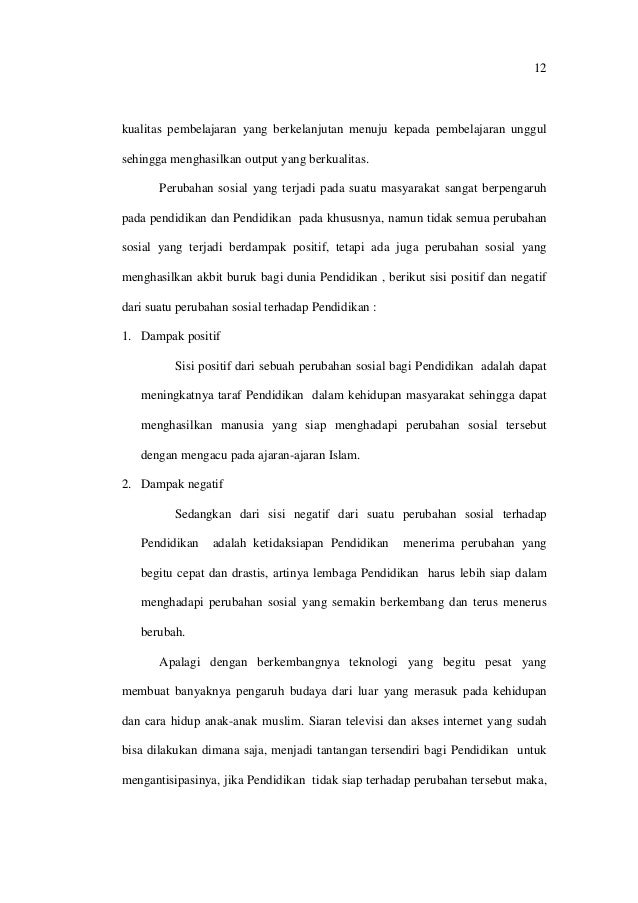 12

kualitas pembelajaran yang berkelanjutan menuju kepada pembelajaran unggul sehingga menghasilkan output yang berkualitas.

Perubahan sosial yang terjadi pada suatu masyarakat sangat berpengaruh pada pendidikan dan Pendidikan pada khususnya, namun tidak semua perubahan sosial yang terjadi berdampak positif, tetapi ada juga perubahan sosial yang menghasilkan akbit buruk bagi dunia Pendidikan , berikut sisi positif dan negatif dari suatu perubahan sosial terhadap Pendidikan :

1. Dampak positif

Sisi positif dari sebuah perubahan sosial bagi Pendidikan adalah dapat meningkatnya taraf Pendidikan dalam kehidupan masyarakat sehingga dapat menghasilkan manusia yang siap menghadapi perubahan sosial tersebut dengan mengacu pada ajaran-ajaran Islam.

2. Dampak negatif

Sedangkan dari sisi negatif dari suatu perubahan sosial terhadap Pendidikan adalah ketidaksiapan Pendidikan menerima perubahan yang begitu cepat dan drastis, artinya lembaga Pendidikan harus lebih siap dalam menghadapi perubahan sosial yang semakin berkembang dan terus menerus berubah.

Apalagi dengan berkembangnya teknologi yang begitu pesat yang membuat banyaknya pengaruh budaya dari luar yang merasuk pada kehidupan dan cara hidup anak-anak muslim. Siaran televisi dan akses internet yang sudah bisa dilakukan dimana saja, menjadi tantangan tersendiri bagi Pendidikan untuk mengantisipasinya, jika Pendidikan tidak siap terhadap perubahan tersebut maka,